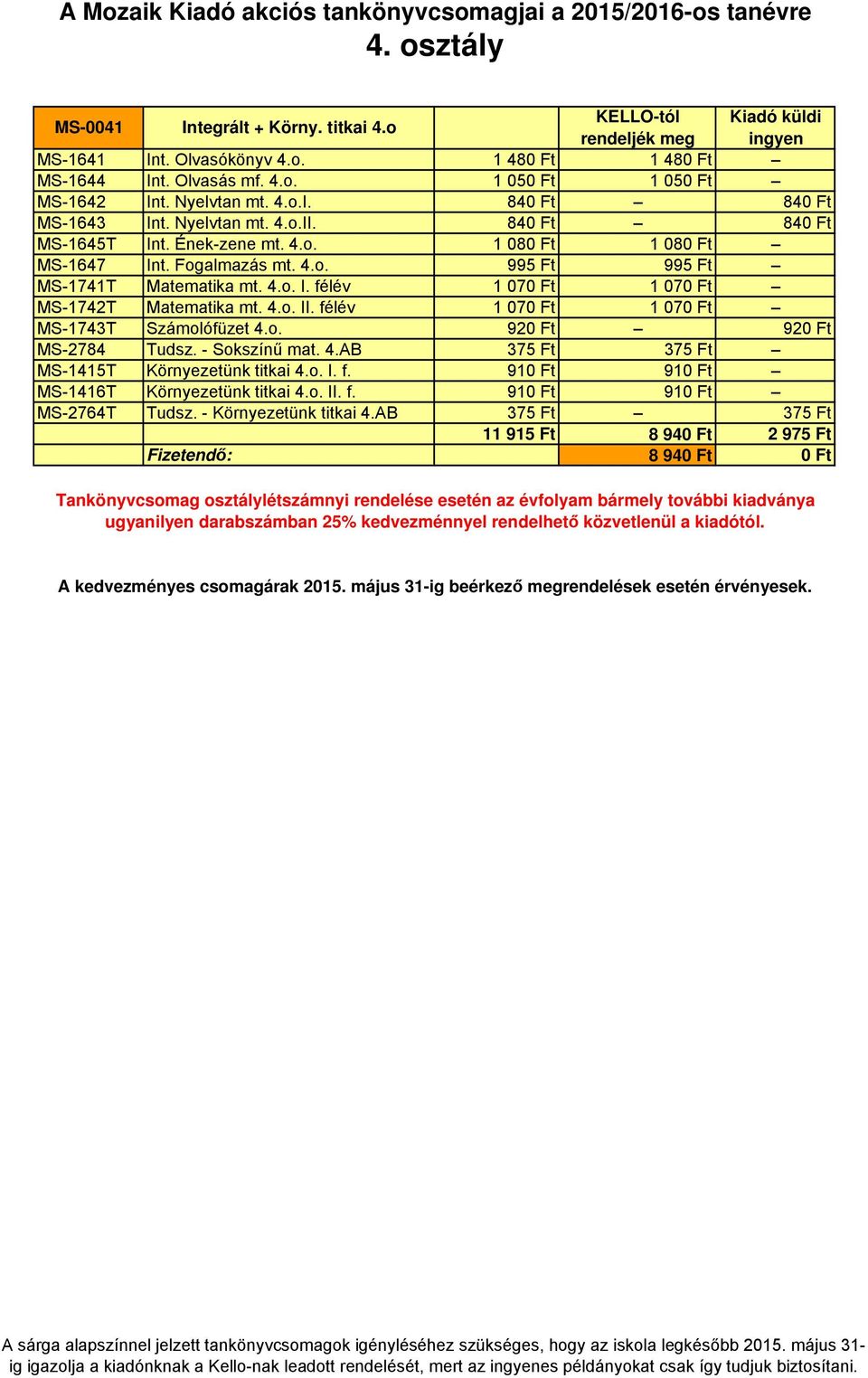 A Mozaik Kiadó akciós tankönyvcsomagjai a 2015/2016-os tanévre
4. osztály

| MS-0041 | Integrált + Körny. titkai 4.o | | KELLO-tól rendeljék meg | Kiadó küldi ingyen |
|---|---|---|---|---|
| MS-1641 | Int. Olvasókönyv 4.o. | 1 480 Ft | 1 480 Ft | – |
| MS-1644 | Int. Olvasás mf. 4.o. | 1 050 Ft | 1 050 Ft | – |
| MS-1642 | Int. Nyelvtan mt. 4.o.I. | 840 Ft | – | 840 Ft |
| MS-1643 | Int. Nyelvtan mt. 4.o.II. | 840 Ft | – | 840 Ft |
| MS-1645T | Int. Ének-zene mt. 4.o. | 1 080 Ft | 1 080 Ft | – |
| MS-1647 | Int. Fogalmazás mt. 4.o. | 995 Ft | 995 Ft | – |
| MS-1741T | Matematika mt. 4.o. I. félév | 1 070 Ft | 1 070 Ft | – |
| MS-1742T | Matematika mt. 4.o. II. félév | 1 070 Ft | 1 070 Ft | – |
| MS-1743T | Számolófüzet 4.o. | 920 Ft | – | 920 Ft |
| MS-2784 | Tudsz. - Sokszínű mat. 4.AB | 375 Ft | 375 Ft | – |
| MS-1415T | Környezetünk titkai 4.o. I. f. | 910 Ft | 910 Ft | – |
| MS-1416T | Környezetünk titkai 4.o. II. f. | 910 Ft | 910 Ft | – |
| MS-2764T | Tudsz. - Környezetünk titkai 4.AB | 375 Ft | – | 375 Ft |
| | | 11 915 Ft | 8 940 Ft | 2 975 Ft |
| | Fizetendő: | | 8 940 Ft | 0 Ft |

Tankönyvcsomag osztálylétszámnyi rendelése esetén az évfolyam bármely további kiadványa ugyanilyen darabszámban 25% kedvezménnyel rendelhető közvetlenül a kiadótól.

A kedvezményes csomagárak 2015. május 31-ig beérkező megrendelések esetén érvényesek.

A sárga alapszínnel jelzett tankönyvcsomagok igényléséhez szükséges, hogy az iskola legkésőbb 2015. május 31-ig igazolja a kiadónknak a Kello-nak leadott rendelését, mert az ingyenes példányokat csak így tudjuk biztosítani.